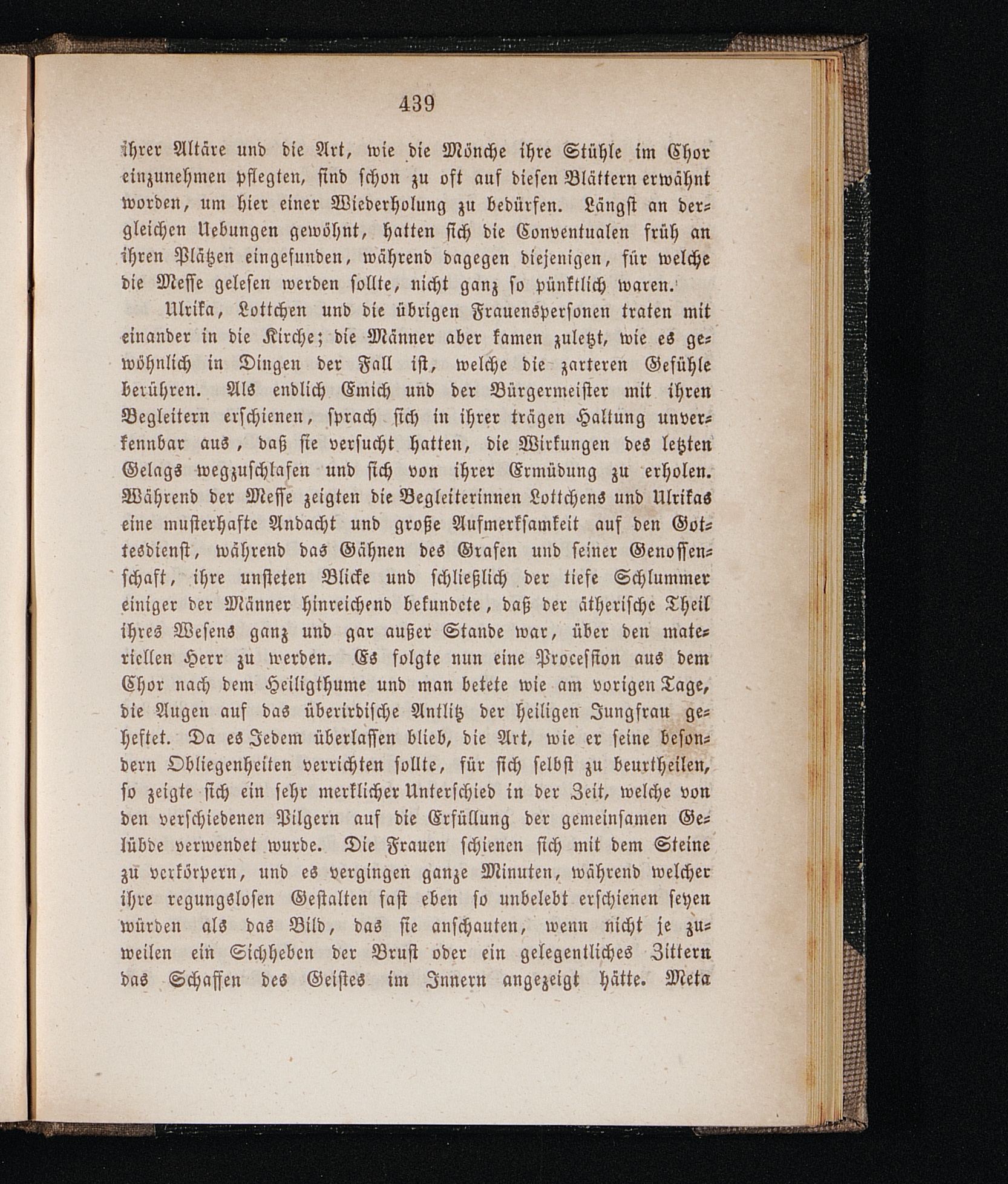 439

ihrer Altäre und die Art, wie die Mönche ihre Stühle im Chor einzunehmen pflegten, sind schon zu oft auf diesen Blättern erwähnt worden, um hier einer Wiederholung zu bedürfen. Längst an dergleichen Uebungen gewöhnt, hatten sich die Conventualen früh an ihren Plätzen eingefunden, während dagegen diejenigen, für welche die Messe gelesen werden sollte, nicht ganz so pünktlich waren.

Ulrika, Lottchen und die übrigen Frauenspersonen traten mit einander in die Kirche; die Männer aber kamen zuletzt, wie es gewöhnlich in Dingen der Fall ist, welche die zarteren Gefühle berühren. Als endlich Emich und der Bürgermeister mit ihren Begleitern erschienen, sprach sich in ihrer trägen Haltung unverkennbar aus, daß sie versucht hatten, die Wirkungen des letzten Gelags wegzuschlafen und sich von ihrer Ermüdung zu erholen. Während der Messe zeigten die Begleiterinnen Lottchens und Ulrikas eine musterhafte Andacht und große Aufmerksamkeit auf den Gottesdienst, während das Gähnen des Grafen und seiner Genossenschaft, ihre unsteten Blicke und schließlich der tiefe Schlummer einiger der Männer hinreichend bekundete, daß der ätherische Theil ihres Wesens ganz und gar außer Stande war, über den materiellen Herr zu werden. Es folgte nun eine Procession aus dem Chor nach dem Heiligthume und man betete wie am vorigen Tage, die Augen auf das überirdische Antlitz der heiligen Jungfrau geheftet. Da es Jedem überlassen blieb, die Art, wie er seine besondern Obliegenheiten verrichten sollte, für sich selbst zu beurtheilen, so zeigte sich ein sehr merklicher Unterschied in der Zeit, welche von den verschiedenen Pilgern auf die Erfüllung der gemeinsamen Gelübde verwendet wurde. Die Frauen schienen sich mit dem Steine zu verkörpern, und es vergingen ganze Minuten, während welcher ihre regungslosen Gestalten fast eben so unbelebt erschienen seyen würden als das Bild, das sie anschauten, wenn nicht je zuweilen ein Sichheben der Brust oder ein gelegentliches Zittern das Schaffen des Geistes im Innern angezeigt hätte. Meta